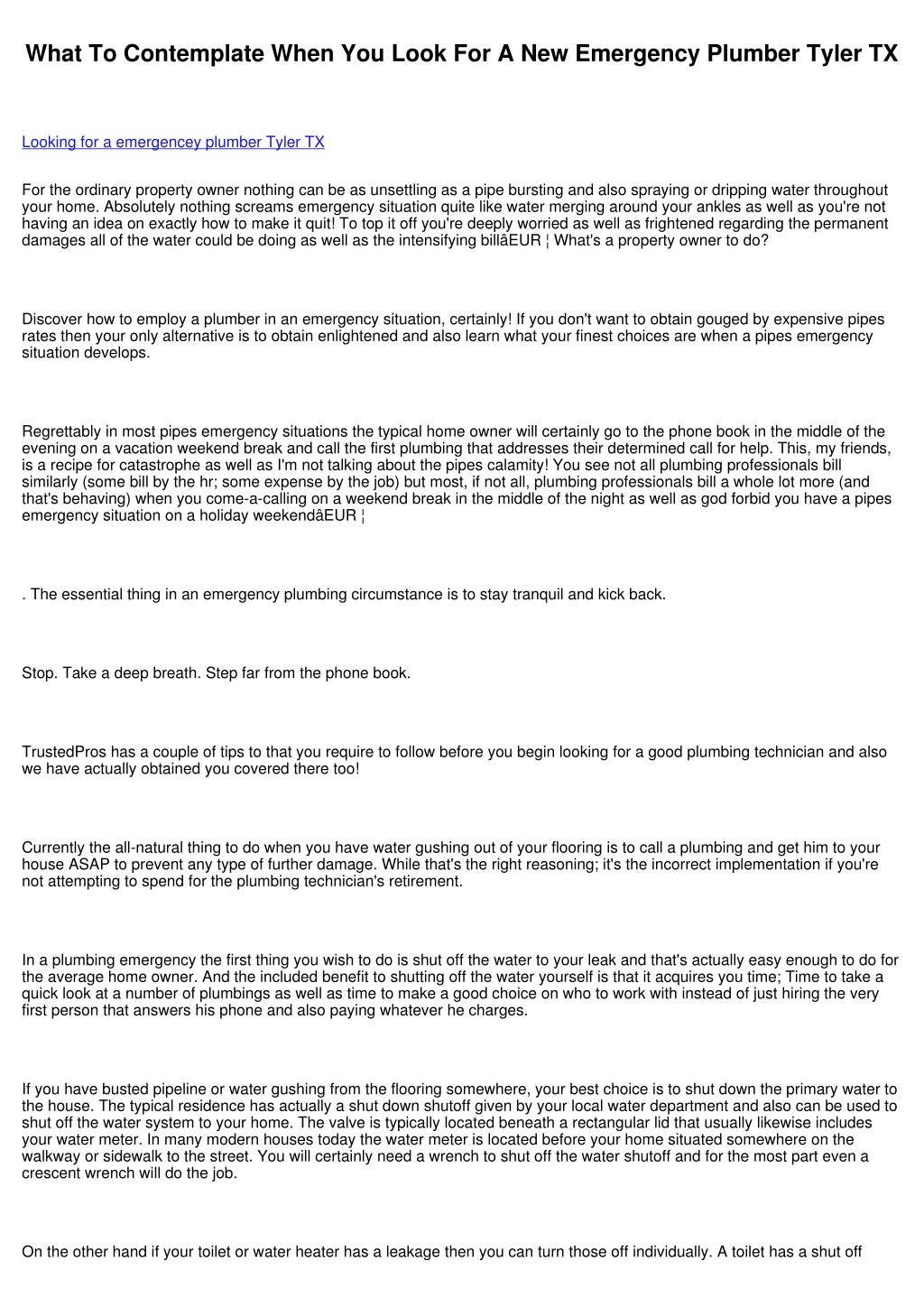 What To Contemplate When You Look For A New Emergency Plumber Tyler TX

Looking for a emergencey plumber Tyler TX

For the ordinary property owner nothing can be as unsettling as a pipe bursting and also spraying or dripping water throughout your home. Absolutely nothing screams emergency situation quite like water merging around your ankles as well as you're not having an idea on exactly how to make it quit! To top it off you're deeply worried as well as frightened regarding the permanent damages all of the water could be doing as well as the intensifying billâEUR ¦ What's a property owner to do?

Discover how to employ a plumber in an emergency situation, certainly! If you don't want to obtain gouged by expensive pipes rates then your only alternative is to obtain enlightened and also learn what your finest choices are when a pipes emergency situation develops.

Regrettably in most pipes emergency situations the typical home owner will certainly go to the phone book in the middle of the evening on a vacation weekend break and call the first plumbing that addresses their determined call for help. This, my friends, is a recipe for catastrophe as well as I'm not talking about the pipes calamity! You see not all plumbing professionals bill similarly (some bill by the hr; some expense by the job) but most, if not all, plumbing professionals bill a whole lot more (and that's behaving) when you come-a-calling on a weekend break in the middle of the night as well as god forbid you have a pipes emergency situation on a holiday weekendâEUR ¦

. The essential thing in an emergency plumbing circumstance is to stay tranquil and kick back.

Stop. Take a deep breath. Step far from the phone book.

TrustedPros has a couple of tips to that you require to follow before you begin looking for a good plumbing technician and also we have actually obtained you covered there too!

Currently the all-natural thing to do when you have water gushing out of your flooring is to call a plumbing and get him to your house ASAP to prevent any type of further damage. While that's the right reasoning; it's the incorrect implementation if you're not attempting to spend for the plumbing technician's retirement.

In a plumbing emergency the first thing you wish to do is shut off the water to your leak and that's actually easy enough to do for the average home owner. And the included benefit to shutting off the water yourself is that it acquires you time; Time to take a quick look at a number of plumbings as well as time to make a good choice on who to work with instead of just hiring the very first person that answers his phone and also paying whatever he charges.

If you have busted pipeline or water gushing from the flooring somewhere, your best choice is to shut down the primary water to the house. The typical residence has actually a shut down shutoff given by your local water department and also can be used to shut off the water system to your home. The valve is typically located beneath a rectangular lid that usually likewise includes your water meter. In many modern houses today the water meter is located before your home situated somewhere on the walkway or sidewalk to the street. You will certainly need a wrench to shut off the water shutoff and for the most part even a crescent wrench will do the job.

On the other hand if your toilet or water heater has a leakage then you can turn those off individually. A toilet has a shut off